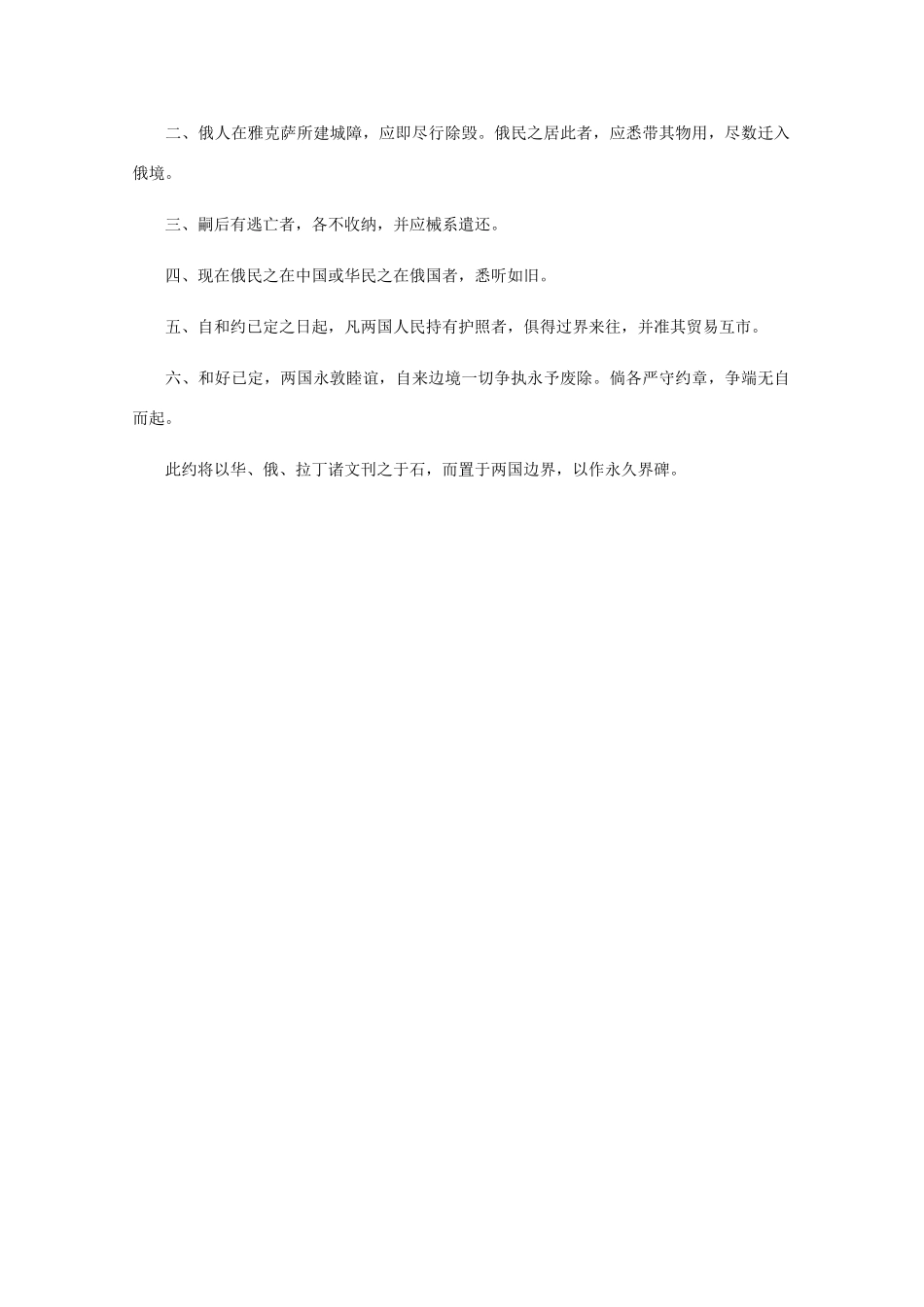 二、俄人在雅克萨所建城障，应即尽行除毁。俄民之居此者，应悉带其物用，尽数迁入俄境。

三、嗣后有逃亡者，各不收纳，并应械系遣还。

四、现在俄民之在中国或华民之在俄国者，悉听如旧。

五、自和约已定之日起，凡两国人民持有护照者，俱得过界来往，并准其贸易互市。

六、和好已定，两国永敦睦谊，自来边境一切争执永予废除。倘各严守约章，争端无自而起。

此约将以华、俄、拉丁诸文刊之于石，而置于两国边界，以作永久界碑。